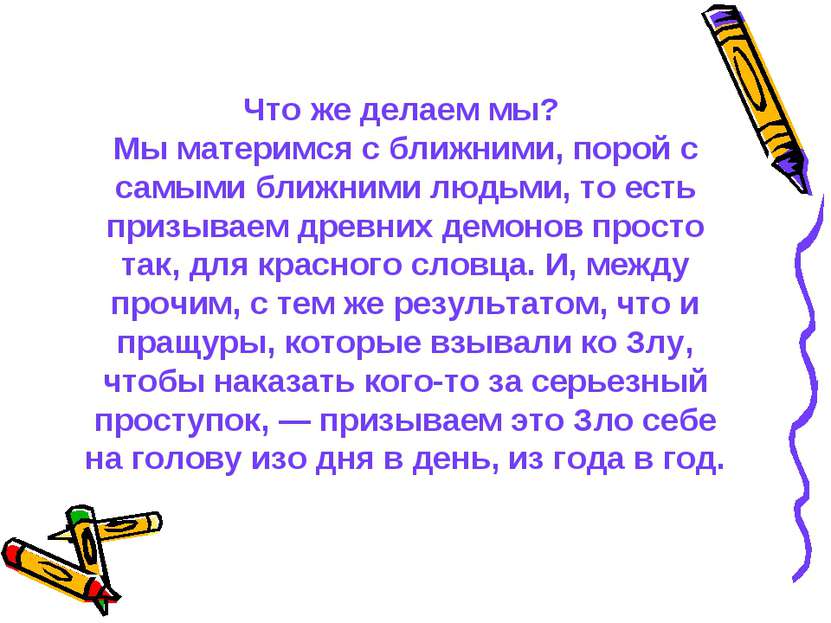 Что же делаем мы?
Мы материмся с ближними, порой с самыми ближними людьми, то есть призываем древних демонов просто так, для красного словца. И, между прочим, с тем же результатом, что и пращуры, которые взывали ко Злу, чтобы наказать кого-то за серьезный проступок, — призываем это Зло себе на голову изо дня в день, из года в год.